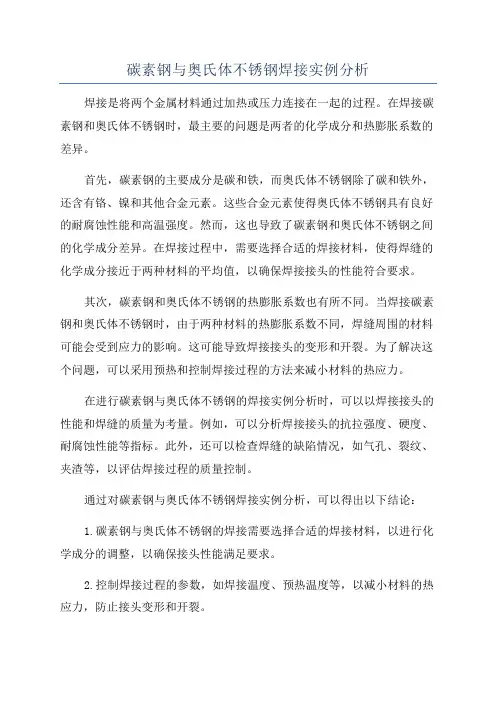 碳素钢与奥氏体不锈钢焊接实例分析

焊接是将两个金属材料通过加热或压力连接在一起的过程。在焊接碳素钢和奥氏体不锈钢时，最主要的问题是两者的化学成分和热膨胀系数的差异。

首先，碳素钢的主要成分是碳和铁，而奥氏体不锈钢除了碳和铁外，还含有铬、镍和其他合金元素。这些合金元素使得奥氏体不锈钢具有良好的耐腐蚀性能和高温强度。然而，这也导致了碳素钢和奥氏体不锈钢之间的化学成分差异。在焊接过程中，需要选择合适的焊接材料，使得焊缝的化学成分接近于两种材料的平均值，以确保焊接接头的性能符合要求。

其次，碳素钢和奥氏体不锈钢的热膨胀系数也有所不同。当焊接碳素钢和奥氏体不锈钢时，由于两种材料的热膨胀系数不同，焊缝周围的材料可能会受到应力的影响。这可能导致焊接接头的变形和开裂。为了解决这个问题，可以采用预热和控制焊接过程的方法来减小材料的热应力。

在进行碳素钢与奥氏体不锈钢的焊接实例分析时，可以以焊接接头的性能和焊缝的质量为考量。例如，可以分析焊接接头的抗拉强度、硬度、耐腐蚀性能等指标。此外，还可以检查焊缝的缺陷情况，如气孔、裂纹、夹渣等，以评估焊接过程的质量控制。

通过对碳素钢与奥氏体不锈钢焊接实例分析，可以得出以下结论：

1.碳素钢与奥氏体不锈钢的焊接需要选择合适的焊接材料，以进行化学成分的调整，以确保接头性能满足要求。

2.控制焊接过程的参数，如焊接温度、预热温度等，以减小材料的热应力，防止接头变形和开裂。